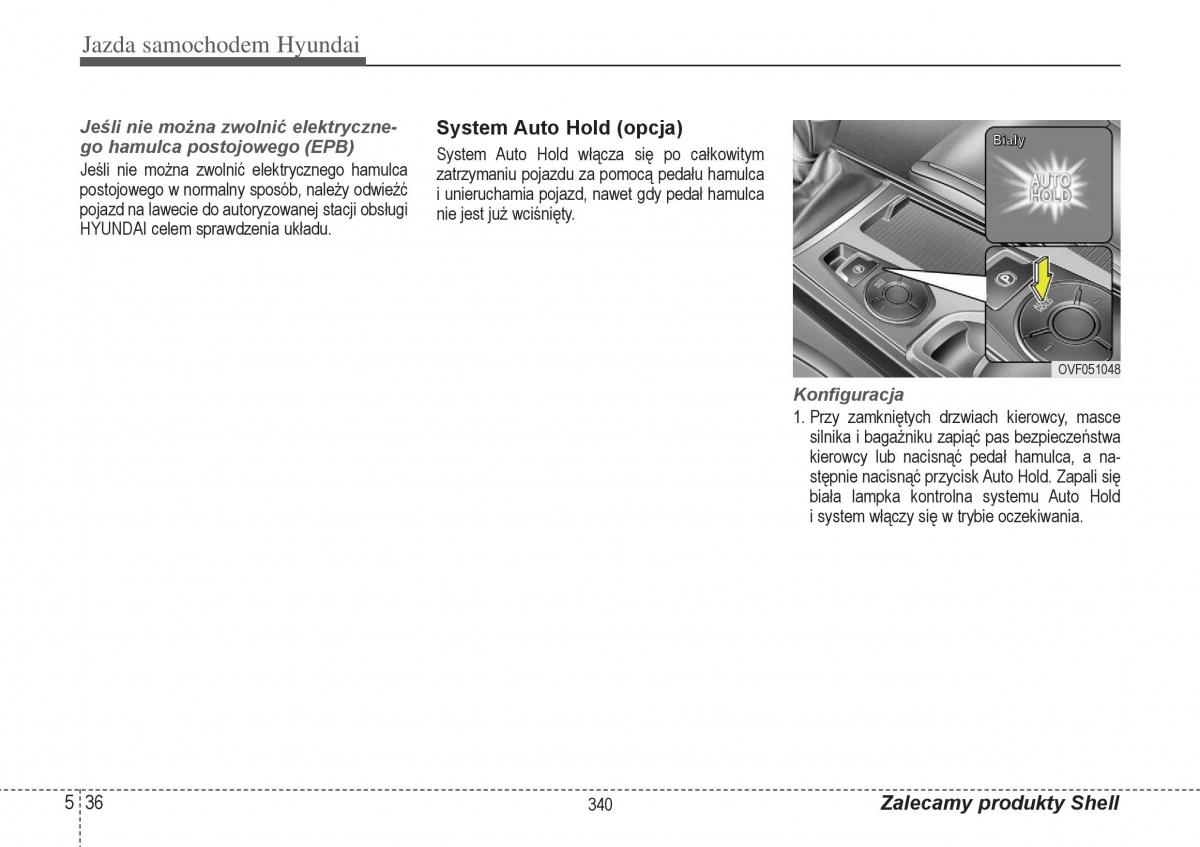 Jazda samochodem Hyundai

Jeśli nie można zwolnić elektrycznego hamulca postojowego (EPB)

Jeśli nie można zwolnić elektrycznego hamulca postojowego w normalny sposób, należy odwieźć pojazd na lawecie do autoryzowanej stacji obsługi HYUNDAI celem sprawdzenia układu.

System Auto Hold (opcja)

System Auto Hold włącza się po całkowitym zatrzymaniu pojazdu za pomocą pedału hamulca i unieruchamia pojazd, nawet gdy pedał hamulca nie jest już wciśnięty.

Biały

AUTO HOLD

OVF051048

Konfiguracja

1. Przy zamkniętych drzwiach kierowcy, masce silnika i bagażniku zapiąć pas bezpieczeństwa kierowcy lub nacisnąć pedał hamulca, a następnie nacisnąć przycisk Auto Hold. Zapali się biała lampka kontrolna systemu Auto Hold i system włączy się w trybie oczekiwania.

5 36

340

Zalecamy produkty Shell